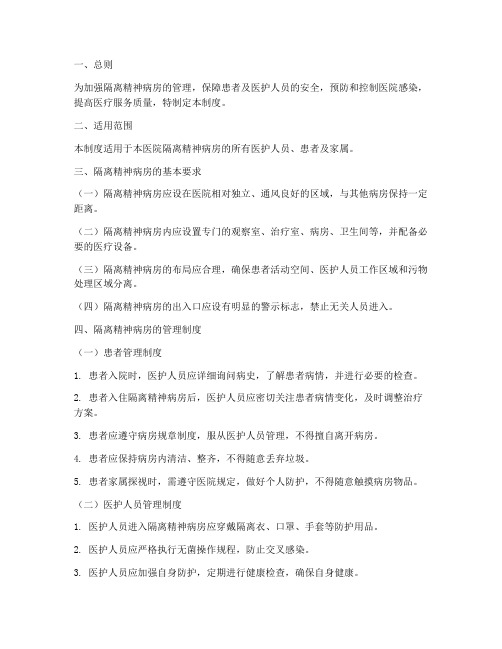 一、总则

为加强隔离精神病房的管理，保障患者及医护人员的安全，预防和控制医院感染，提高医疗服务质量，特制定本制度。

二、适用范围

本制度适用于本医院隔离精神病房的所有医护人员、患者及家属。

三、隔离精神病房的基本要求

（一）隔离精神病房应设在医院相对独立、通风良好的区域，与其他病房保持一定距离。

（二）隔离精神病房内应设置专门的观察室、治疗室、病房、卫生间等，并配备必要的医疗设备。

（三）隔离精神病房的布局应合理，确保患者活动空间、医护人员工作区域和污物处理区域分离。

（四）隔离精神病房的出入口应设有明显的警示标志，禁止无关人员进入。

四、隔离精神病房的管理制度

（一）患者管理制度

1. 患者入院时，医护人员应详细询问病史，了解患者病情，并进行必要的检查。

2. 患者入住隔离精神病房后，医护人员应密切关注患者病情变化，及时调整治疗方案。

3. 患者应遵守病房规章制度，服从医护人员管理，不得擅自离开病房。

4. 患者应保持病房内清洁、整齐，不得随意丢弃垃圾。

5. 患者家属探视时，需遵守医院规定，做好个人防护，不得随意触摸病房物品。

（二）医护人员管理制度

1. 医护人员进入隔离精神病房应穿戴隔离衣、口罩、手套等防护用品。

2. 医护人员应严格执行无菌操作规程，防止交叉感染。

3. 医护人员应加强自身防护，定期进行健康检查，确保自身健康。